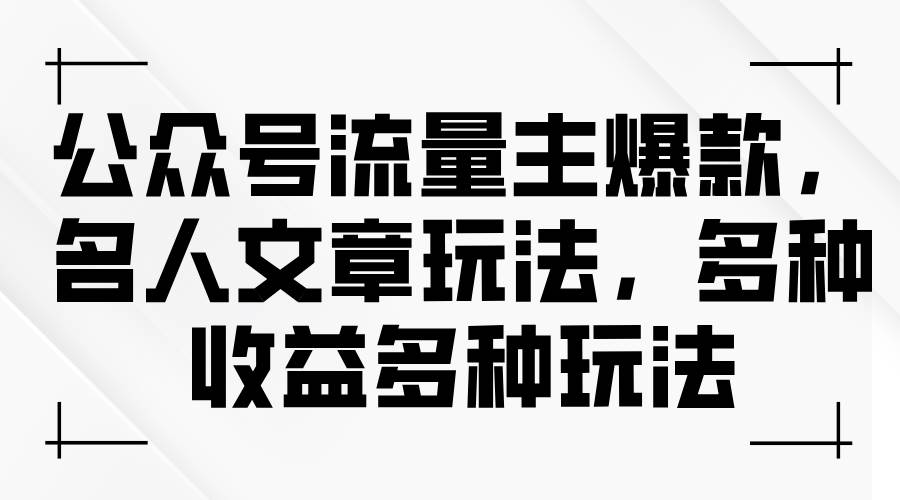 公众号流量主爆款，名人文章玩法，多种收益多种玩法